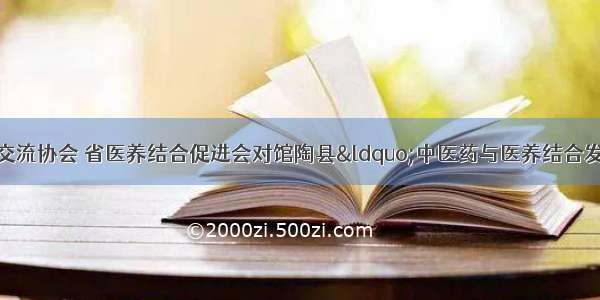 交流协会 省医养结合促进会对馆陶县&ldquo;中医药与医养结合发

©2000zi.500zi.com